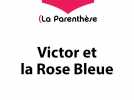 (La Parenthèse

Victor et
la Rose Bleue